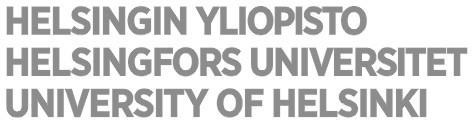 HELSINGIN YLIOPISTO
HELSINGFORS UNIVERSITET
UNIVERSITY OF HELSINKI